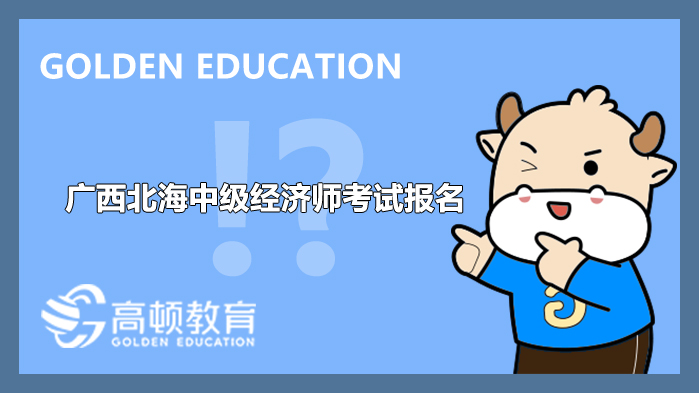 GOLDEN EDUCATION

!?

广西北海中级经济师考试报名

高顿教育
GOLDEN EDUCATION